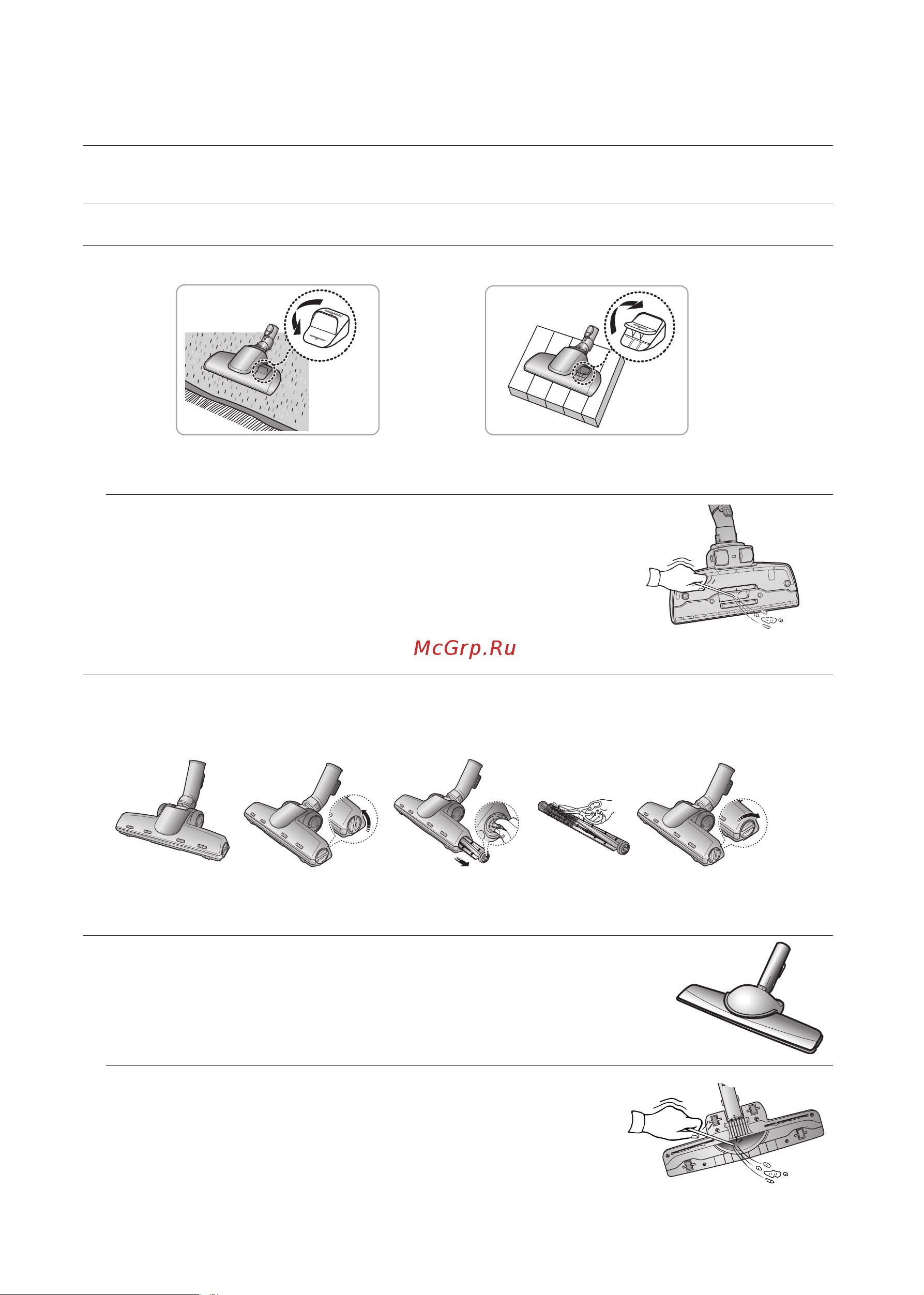 McGrp.Ru